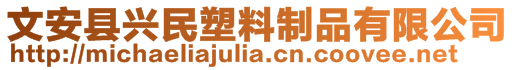 文安县兴民塑料制品有限公司
http://michaeliajulia.cn.coovee.net